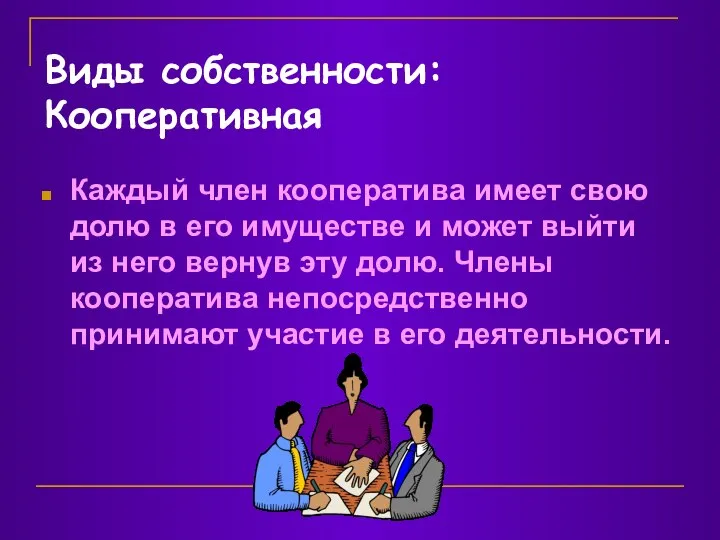 Виды собственности: Кооперативная

Каждый член кооператива имеет свою долю в его имуществе и может выйти из него вернув эту долю. Члены кооператива непосредственно принимают участие в его деятельности.